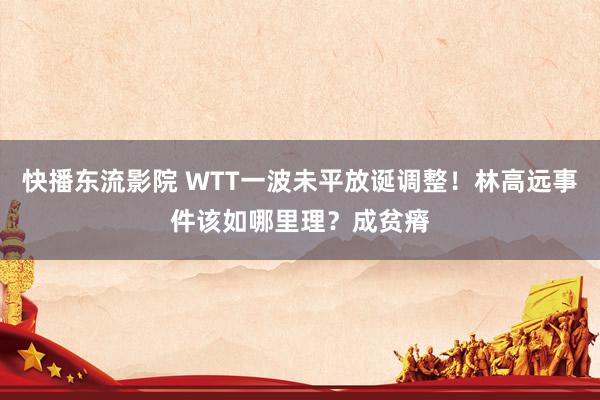 快播东流影院 WTT一波未平放诞调整！林高远事件该如哪里理？成贫瘠